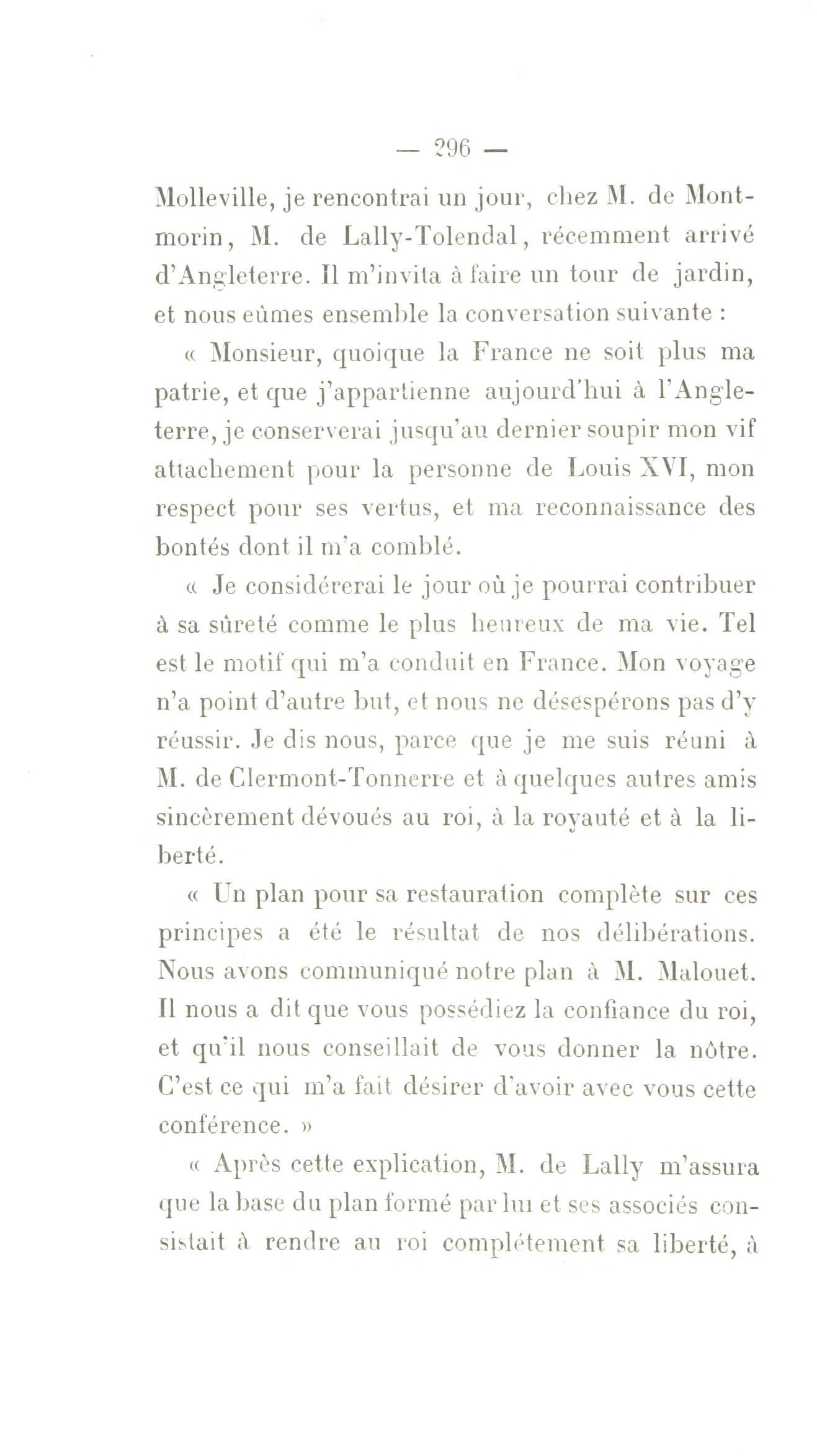 — 296 —

Molleville, je rencontrai un jour, chez M. de Montmorin, M. de Lally-Tolendal, récemment arrivé d'Angleterre. Il m'invita à faire un tour de jardin, et nous eûmes ensemble la conversation suivante :

« Monsieur, quoique la France ne soit plus ma patrie, et que j'appartienne aujourd'hui à l'Angleterre, je conserverai jusqu'au dernier soupir mon vif attachement pour la personne de Louis XVI, mon respect pour ses vertus, et ma reconnaissance des bontés dont il m'a comblé.

« Je considérerai le jour où je pourrai contribuer à sa sûreté comme le plus heureux de ma vie. Tel est le motif qui m'a conduit en France. Mon voyage n'a point d'autre but, et nous ne désespérons pas d'y réussir. Je dis nous, parce que je me suis réuni à M. de Clermont-Tonnerre et à quelques autres amis sincèrement dévoués au roi, à la royauté et à la liberté.

« Un plan pour sa restauration complète sur ces principes a été le résultat de nos délibérations. Nous avons communiqué notre plan à M. Malouet. Il nous a dit que vous possédiez la confiance du roi, et qu'il nous conseillait de vous donner la nôtre. C'est ce qui m'a fait désirer d'avoir avec vous cette conférence. »

« Après cette explication, M. de Lally m'assura que la base du plan formé par lui et ses associés consistait à rendre au roi complétement sa liberté, à